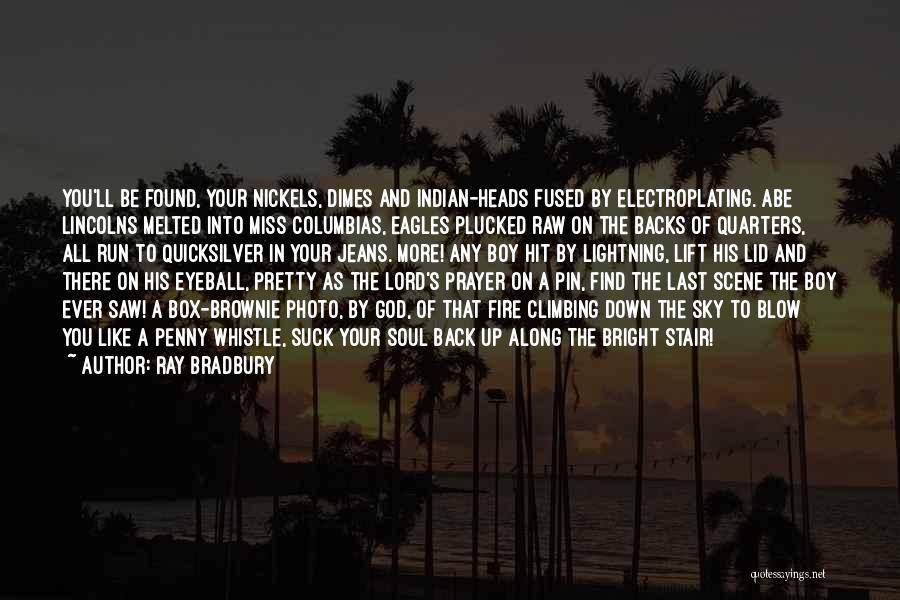 YOU'LL BE FOUND, YOUR NICKELS, DIMES AND INDIAN-HEADS FUSED BY ELECTROPLATING. ABE LINCOLNS MELTED INTO MISS COLUMBIAS, EAGLES PLUCKED RAW ON THE BACKS OF QUARTERS, ALL RUN TO QUICKSILVER IN YOUR JEANS. MORE! ANY BOY HIT BY LIGHTNING, LIFT HIS LID AND THERE ON HIS EYEBALL, PRETTY AS THE LORD'S PRAYER ON A PIN, FIND THE LAST SCENE THE BOY EVER SAW! A BOX-BROWNIE PHOTO, BY GOD, OF THAT FIRE CLIMBING DOWN THE SKY TO BLOW YOU LIKE A PENNY WHISTLE, SUCK YOUR SOUL BACK UP ALONG THE BRIGHT STAIR!
~ AUTHOR: RAY BRADBURY

quotessayings.net